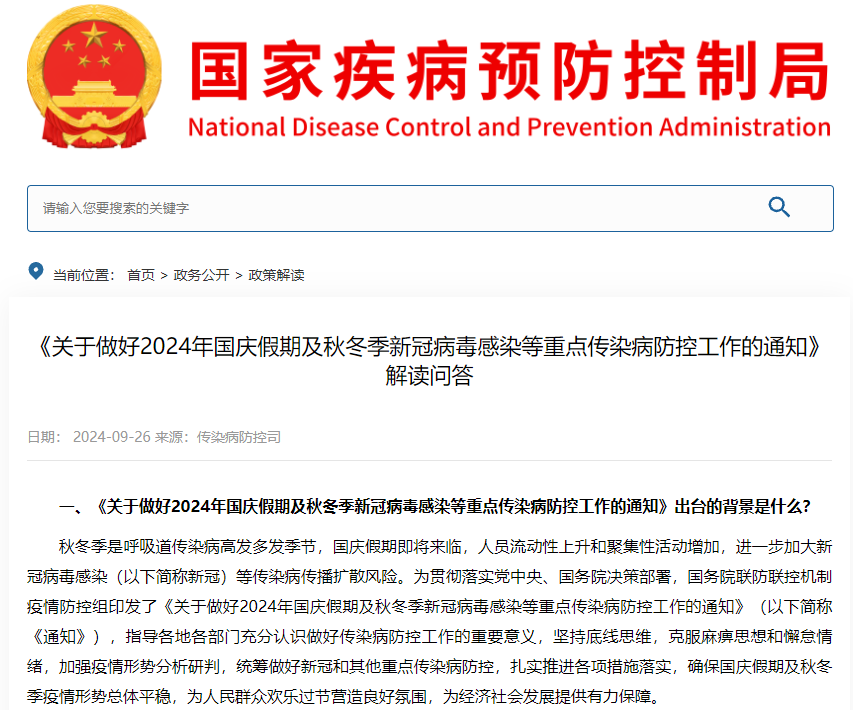 国家疾病预防控制局
National Disease Control and Prevention Administration

请输入您要搜索的关键字

当前位置： 首页 > 政务公开 > 政策解读

《关于做好2024年国庆假期及秋冬季新冠病毒感染等重点传染病防控工作的通知》解读问答

日期： 2024-09-26 来源：传染病防控司

一、《关于做好2024年国庆假期及秋冬季新冠病毒感染等重点传染病防控工作的通知》出台的背景是什么?

秋冬季是呼吸道传染病高发多发季节，国庆假期即将来临，人员流动性上升和聚集性活动增加，进一步加大新冠病毒感染（以下简称新冠）等传染病传播扩散风险。为贯彻落实党中央、国务院决策部署，国务院联防联控机制疫情防控组印发了《关于做好2024年国庆假期及秋冬季新冠病毒感染等重点传染病防控工作的通知》（以下简称《通知》），指导各地各部门充分认识做好传染病防控工作的重要意义，坚持底线思维，克服麻痹思想和懈怠情绪，加强疫情形势分析研判，统筹做好新冠和其他重点传染病防控，扎实推进各项措施落实，确保国庆假期及秋冬季疫情形势总体平稳，为人民群众欢乐过节营造良好氛围，为经济社会发展提供有力保障。